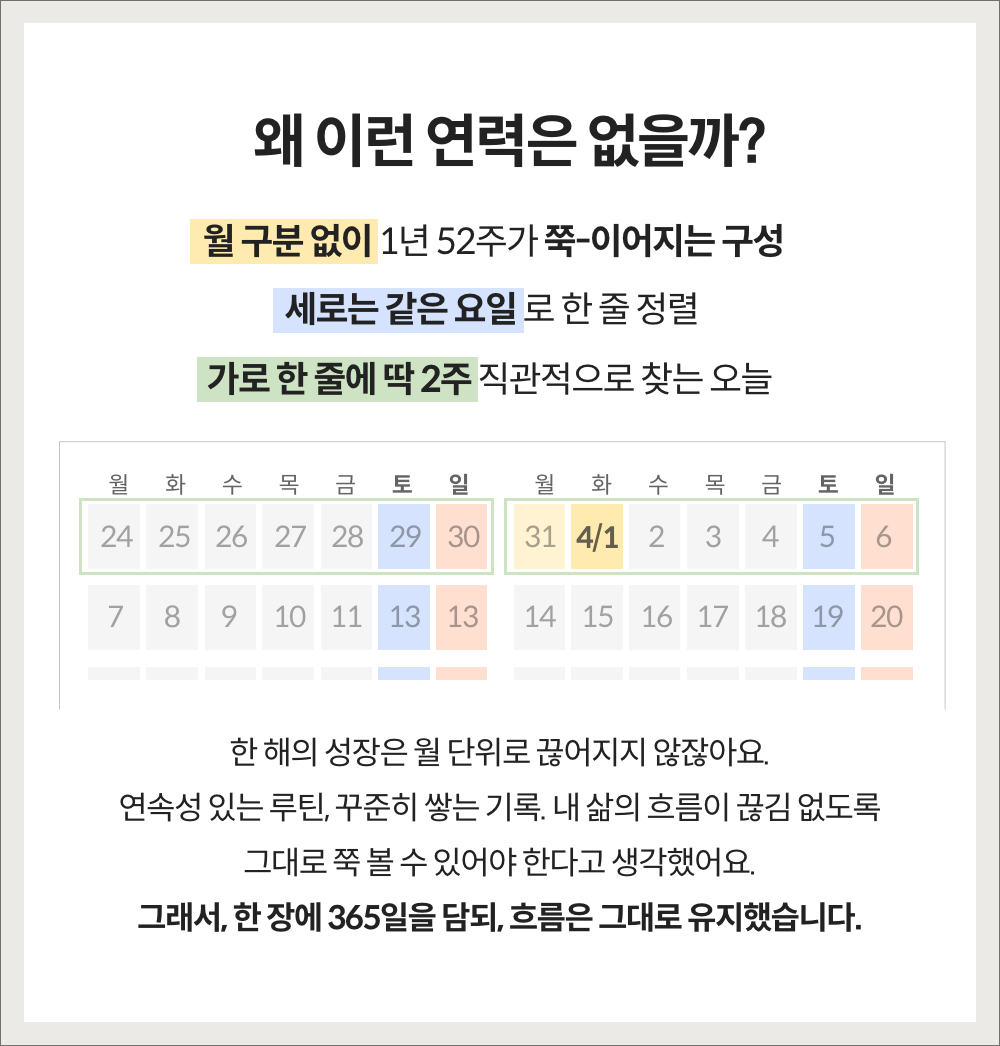 왜 이런 연력은 없을까?

월 구분 없이 1년 52주가 쭉-이어지는 구성

세로는 같은 요일로 한 줄 정렬

가로 한 줄에 딱 2주 직관적으로 찾는 오늘

| 월 | 화 | 수 | 목 | 금 | 토 | 일 | 월 | 화 | 수 | 목 | 금 | 토 | 일 |
|---|---|---|---|---|---|---|---|---|---|---|---|---|---|
| 24 | 25 | 26 | 27 | 28 | 29 | 30 | 31 | 4/1 | 2 | 3 | 4 | 5 | 6 |
| 7 | 8 | 9 | 10 | 11 | 13 | 13 | 14 | 15 | 16 | 17 | 18 | 19 | 20 |

한 해의 성장은 월 단위로 끊어지지 않잖아요.

연속성 있는 루틴, 꾸준히 쌓는 기록. 내 삶의 흐름이 끊김 없도록

그대로 쭉 볼 수 있어야 한다고 생각했어요.

그래서, 한 장에 365일을 담되, 흐름은 그대로 유지했습니다.